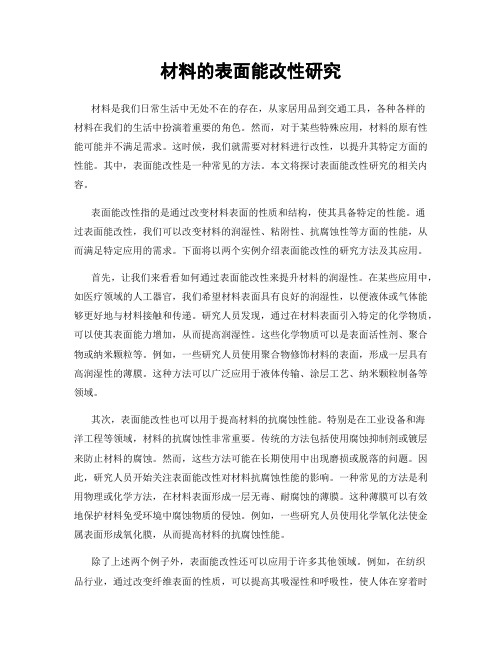 材料的表面能改性研究

材料是我们日常生活中无处不在的存在，从家居用品到交通工具，各种各样的材料在我们的生活中扮演着重要的角色。然而，对于某些特殊应用，材料的原有性能可能并不满足需求。这时候，我们就需要对材料进行改性，以提升其特定方面的性能。其中，表面能改性是一种常见的方法。本文将探讨表面能改性研究的相关内容。

表面能改性指的是通过改变材料表面的性质和结构，使其具备特定的性能。通过表面能改性，我们可以改变材料的润湿性、粘附性、抗腐蚀性等方面的性能，从而满足特定应用的需求。下面将以两个实例介绍表面能改性的研究方法及其应用。

首先，让我们来看看如何通过表面能改性来提升材料的润湿性。在某些应用中，如医疗领域的人工器官，我们希望材料表面具有良好的润湿性，以便液体或气体能够更好地与材料接触和传递。研究人员发现，通过在材料表面引入特定的化学物质，可以使其表面能力增加，从而提高润湿性。这些化学物质可以是表面活性剂、聚合物或纳米颗粒等。例如，一些研究人员使用聚合物修饰材料的表面，形成一层具有高润湿性的薄膜。这种方法可以广泛应用于液体传输、涂层工艺、纳米颗粒制备等领域。

其次，表面能改性也可以用于提高材料的抗腐蚀性能。特别是在工业设备和海洋工程等领域，材料的抗腐蚀性非常重要。传统的方法包括使用腐蚀抑制剂或镀层来防止材料的腐蚀。然而，这些方法可能在长期使用中出现磨损或脱落的问题。因此，研究人员开始关注表面能改性对材料抗腐蚀性能的影响。一种常见的方法是利用物理或化学方法，在材料表面形成一层无毒、耐腐蚀的薄膜。这种薄膜可以有效地保护材料免受环境中腐蚀物质的侵蚀。例如，一些研究人员使用化学氧化法使金属表面形成氧化膜，从而提高材料的抗腐蚀性能。

除了上述两个例子外，表面能改性还可以应用于许多其他领域。例如，在纺织品行业，通过改变纤维表面的性质，可以提高其吸湿性和呼吸性，使人体在穿着时